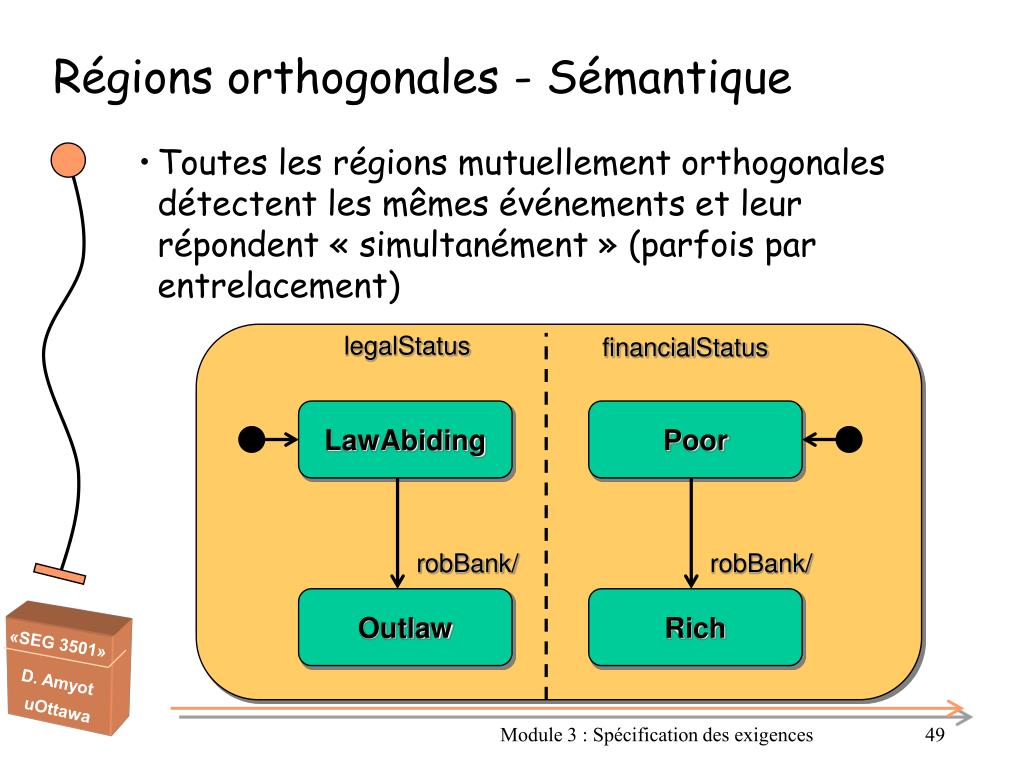 Régions orthogonales - Sémantique

• Toutes les régions mutuellement orthogonales détectent les mêmes événements et leur répondent « simultanément » (parfois par entrelacement)

legalStatus

financialStatus

LawAbiding

Poor

robBank/

robBank/

Outlaw

Rich

«SEG 3501»
D. Amyot
uOttawa

Module 3 : Spécification des exigences

49